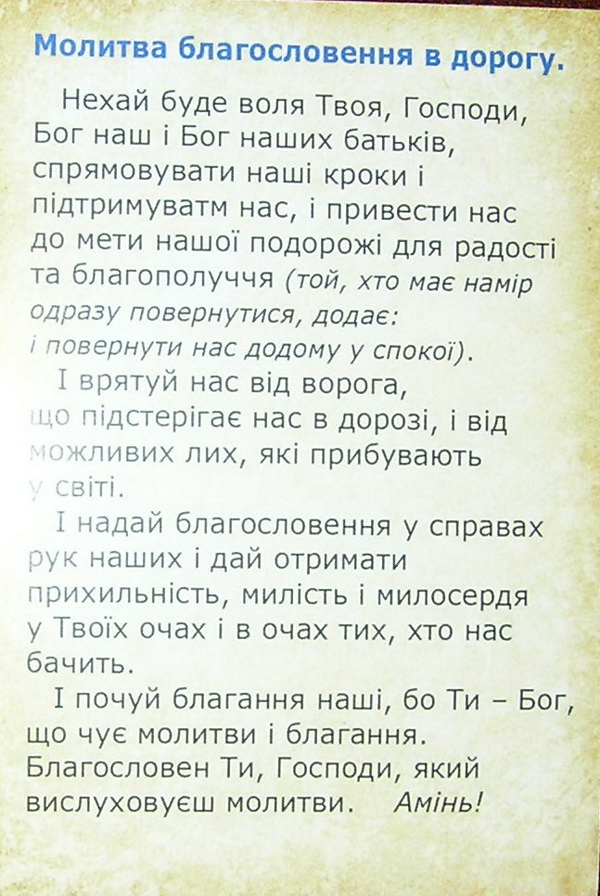 Молитва благословення в дорогу.

Нехай буде воля Твоя, Господи, Бог наш і Бог наших батьків, спрямовувати наші кроки і підтримуватм нас, і привести нас до мети нашої подорожі для радості та благополуччя (той, хто має намір одразу повернутися, додає: і повернути нас додому у спокої).

І врятуй нас від ворога, що підстерігає нас в дорозі, і від можливих лих, які прибувають у світі.

І надай благословення у справах рук наших і дай отримати прихильність, милість і милосердя у Твоїх очах і в очах тих, хто нас бачить.

І почуй благання наші, бо Ти – Бог, що чує молитви і благання. Благословен Ти, Господи, який вислуховуєш молитви. Амінь!